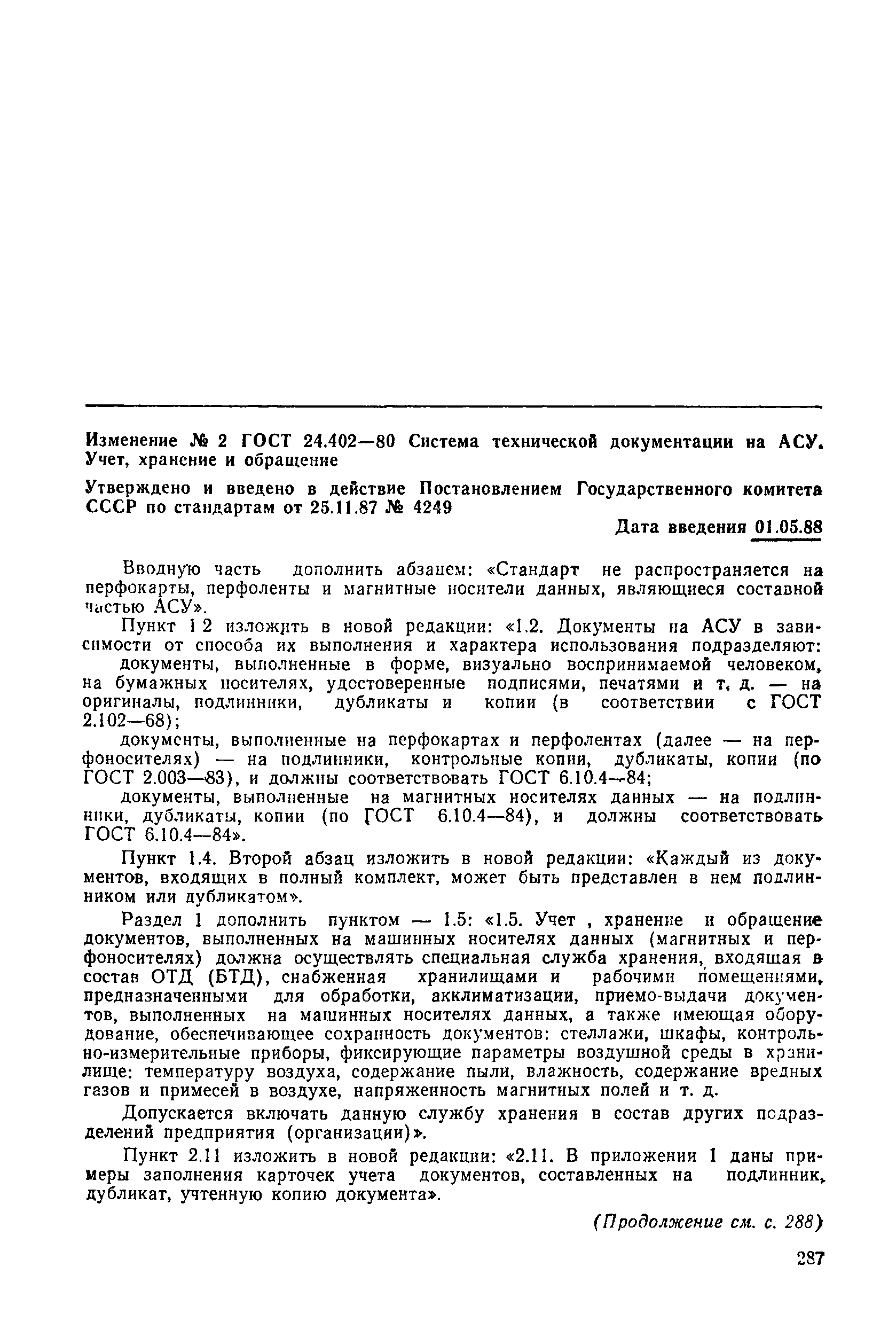 Изменение № 2 ГОСТ 24.402—80 Система технической документации на АСУ. Учет, хранение и обращение

Утверждено и введено в действие Постановлением Государственного комитета СССР по стандартам от 25.11.87 № 4249

Дата введения 01.05.88

Вводную часть дополнить абзацем: «Стандарт не распространяется на перфокарты, перфоленты и магнитные носители данных, являющиеся составной частью АСУ».

Пункт 1 2 изложить в новой редакции: «1.2. Документы на АСУ в зависимости от способа их выполнения и характера использования подразделяют:

документы, выполненные в форме, визуально воспринимаемой человеком, на бумажных носителях, удостоверенные подписями, печатями и т. д. — на оригиналы, подлинники, дубликаты и копии (в соответствии с ГОСТ 2.102—68);

документы, выполненные на перфокартах и перфолентах (далее — на перфоносителях) — на подлинники, контрольные копии, дубликаты, копии (по ГОСТ 2.003—83), и должны соответствовать ГОСТ 6.10.4—84;

документы, выполненные на магнитных носителях данных — на подлинники, дубликаты, копии (по ГОСТ 6.10.4—84), и должны соответствовать ГОСТ 6.10.4—84».

Пункт 1.4. Второй абзац изложить в новой редакции: «Каждый из документов, входящих в полный комплект, может быть представлен в нем подлинником или дубликатом».

Раздел 1 дополнить пунктом — 1.5: «1.5. Учет , хранение и обращение документов, выполненных на машинных носителях данных (магнитных и перфоносителях) должна осуществлять специальная служба хранения, входящая в состав ОТД (БТД), снабженная хранилищами и рабочими помещениями, предназначенными для обработки, акклиматизации, приемо-выдачи документов, выполненных на машинных носителях данных, а также имеющая оборудование, обеспечивающее сохранность документов: стеллажи, шкафы, контрольно-измерительные приборы, фиксирующие параметры воздушной среды в хранилище: температуру воздуха, содержание пыли, влажность, содержание вредных газов и примесей в воздухе, напряженность магнитных полей и т. д.

Допускается включать данную службу хранения в состав других подразделений предприятия (организации)».

Пункт 2.11 изложить в новой редакции: «2.11. В приложении 1 даны примеры заполнения карточек учета документов, составленных на подлинник, дубликат, учтенную копию документа».

(Продолжение см. с. 288)

287